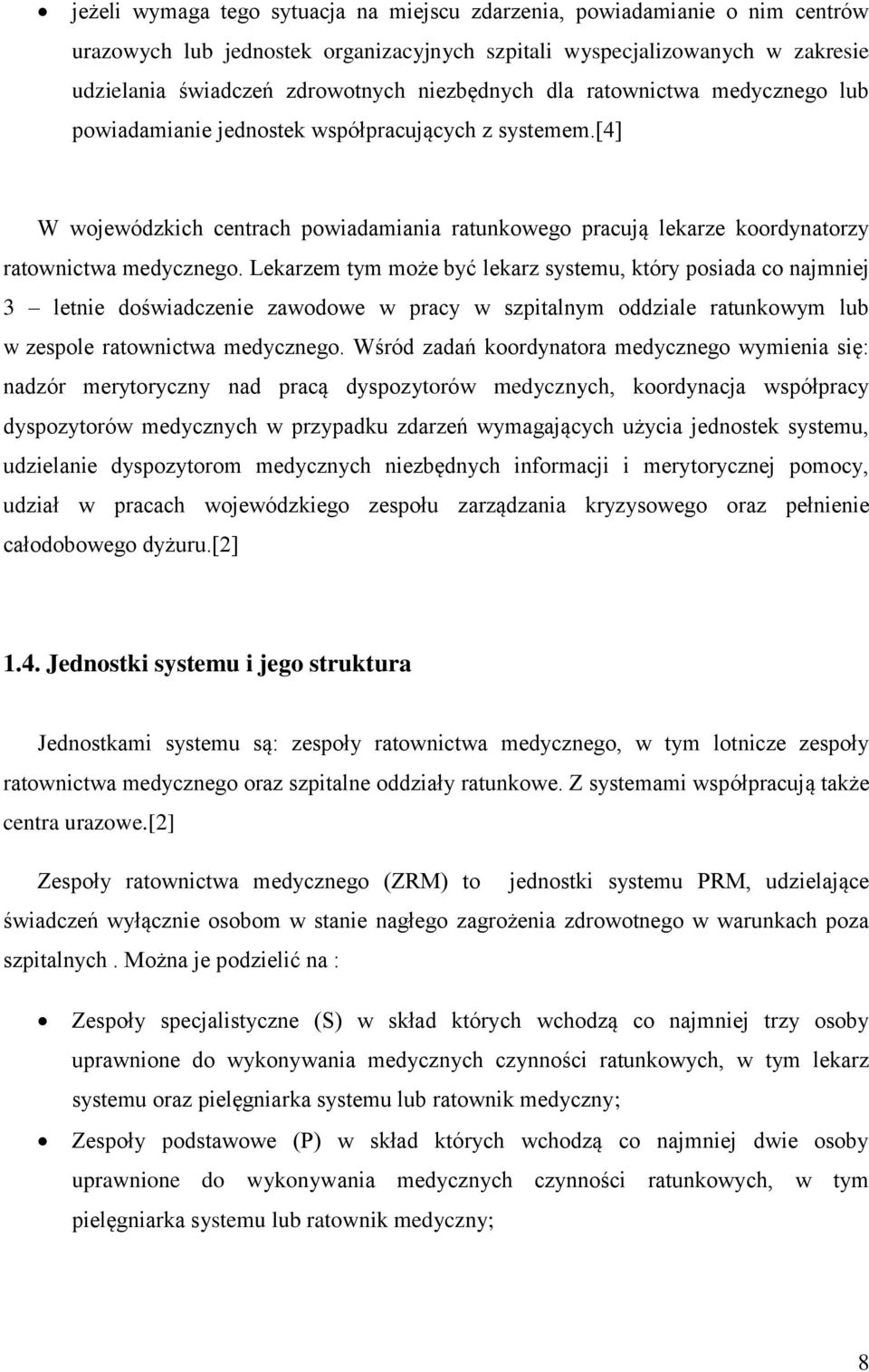 • jeżeli wymaga tego sytuacja na miejscu zdarzenia, powiadamianie o nim centrów urazowych lub jednostek organizacyjnych szpitali wyspecjalizowanych w zakresie udzielania świadczeń zdrowotnych niezbędnych dla ratownictwa medycznego lub powiadamianie jednostek współpracujących z systemem.[4]

W wojewódzkich centrach powiadamiania ratunkowego pracują lekarze koordynatorzy ratownictwa medycznego. Lekarzem tym może być lekarz systemu, który posiada co najmniej 3 – letnie doświadczenie zawodowe w pracy w szpitalnym oddziale ratunkowym lub w zespole ratownictwa medycznego. Wśród zadań koordynatora medycznego wymienia się: nadzór merytoryczny nad pracą dyspozytorów medycznych, koordynacja współpracy dyspozytorów medycznych w przypadku zdarzeń wymagających użycia jednostek systemu, udzielanie dyspozytorom medycznych niezbędnych informacji i merytorycznej pomocy, udział w pracach wojewódzkiego zespołu zarządzania kryzysowego oraz pełnienie całodobowego dyżuru.[2]

1.4. Jednostki systemu i jego struktura

Jednostkami systemu są: zespoły ratownictwa medycznego, w tym lotnicze zespoły ratownictwa medycznego oraz szpitalne oddziały ratunkowe. Z systemami współpracują także centra urazowe.[2]

Zespoły ratownictwa medycznego (ZRM) to jednostki systemu PRM, udzielające świadczeń wyłącznie osobom w stanie nagłego zagrożenia zdrowotnego w warunkach poza szpitalnych . Można je podzielić na :

• Zespoły specjalistyczne (S) w skład których wchodzą co najmniej trzy osoby uprawnione do wykonywania medycznych czynności ratunkowych, w tym lekarz systemu oraz pielęgniarka systemu lub ratownik medyczny;

• Zespoły podstawowe (P) w skład których wchodzą co najmniej dwie osoby uprawnione do wykonywania medycznych czynności ratunkowych, w tym pielęgniarka systemu lub ratownik medyczny;

8